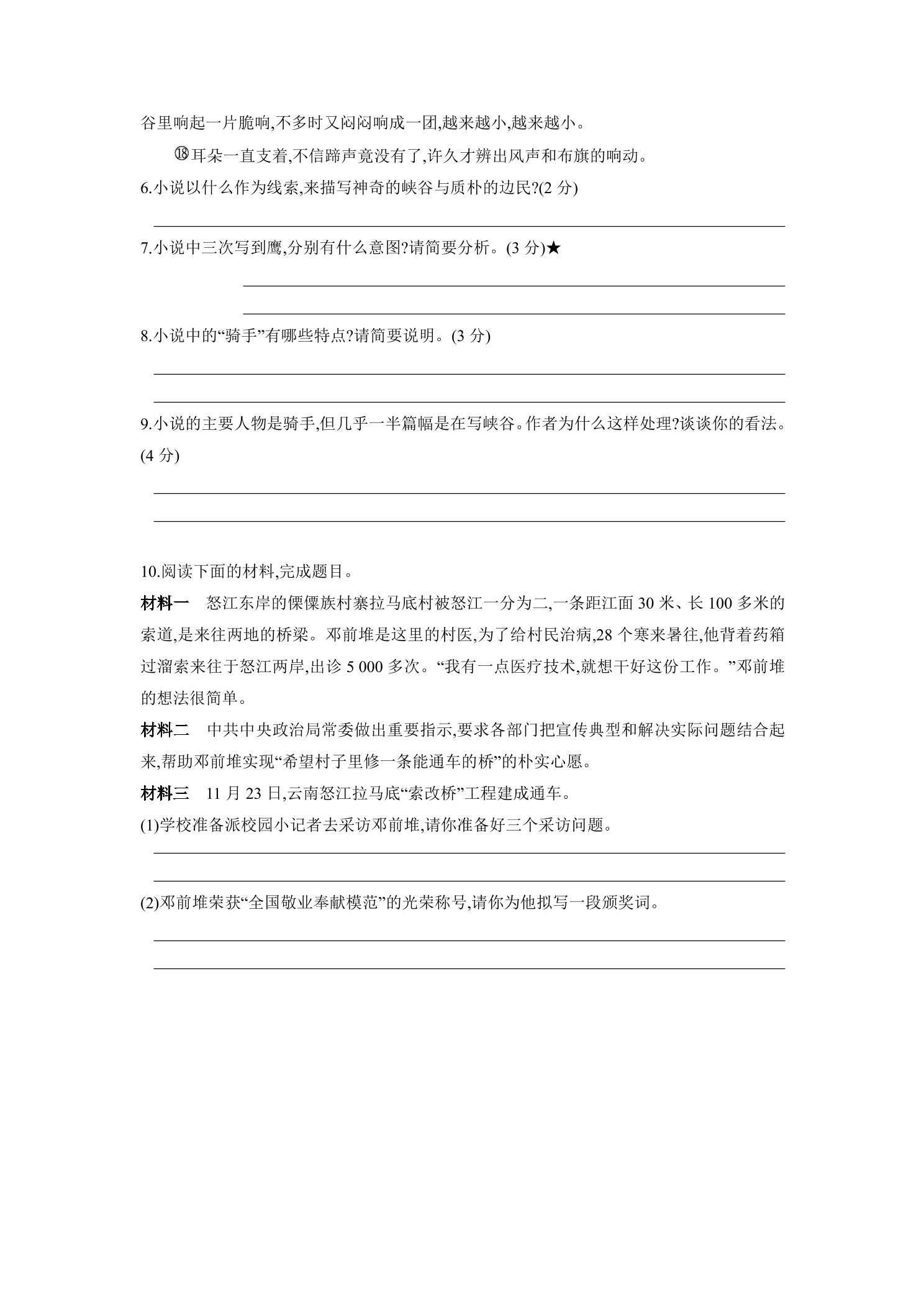 谷里响起一片脆响,不多时又闷闷响成一团,越来越小,越来越小。

⑱耳朵一直支着,不信蹄声竟没有了,许久才辨出风声和布旗的响动。

6.小说以什么作为线索,来描写神奇的峡谷与质朴的边民?(2分)

____

7.小说中三次写到鹰,分别有什么意图?请简要分析。(3分)★

____

____

8.小说中的“骑手”有哪些特点?请简要说明。(3分)

____

____

9.小说的主要人物是骑手,但几乎一半篇幅是在写峡谷。作者为什么这样处理?谈谈你的看法。(4分)

____

____

10.阅读下面的材料,完成题目。

材料一 怒江东岸的傈僳族村寨拉马底村被怒江一分为二,一条距江面30米、长100多米的索道,是来往两地的桥梁。邓前堆是这里的村医,为了给村民治病,28个寒来暑往,他背着药箱过溜索来往于怒江两岸,出诊5 000多次。“我有一点医疗技术,就想干好这份工作。”邓前堆的想法很简单。

材料二 中共中央政治局常委做出重要指示,要求各部门把宣传典型和解决实际问题结合起来,帮助邓前堆实现“希望村子里修一条能通车的桥”的朴实心愿。

材料三 11月23日,云南怒江拉马底“索改桥”工程建成通车。

(1)学校准备派校园小记者去采访邓前堆,请你准备好三个采访问题。

____

____

(2)邓前堆荣获“全国敬业奉献模范”的光荣称号,请你为他拟写一段颁奖词。

____

____